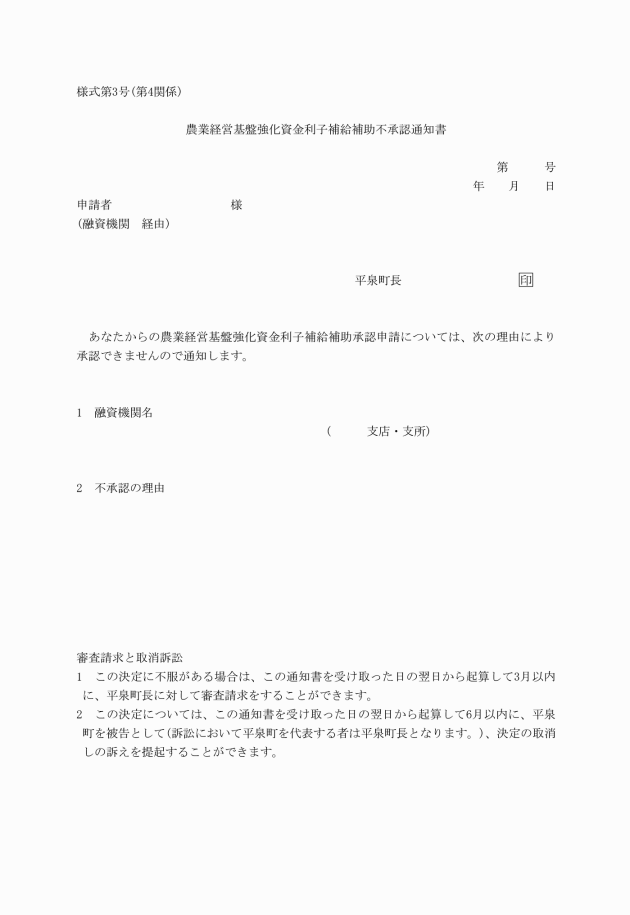 様式第3号(第4関係)

農業経営基盤強化資金利子補給補助不承認通知書

第　　号
年　　月　　日

申請者　　　　　　　　様
(融資機関　経由)

平泉町長　　　　　　　　印

あなたからの農業経営基盤強化資金利子補給補助承認申請については、次の理由により承認できませんので通知します。

1　融資機関名
(　　　支店・支所)

2　不承認の理由

審査請求と取消訴訟
1　この決定に不服がある場合は、この通知書を受け取った日の翌日から起算して3月以内に、平泉町長に対して審査請求をすることができます。
2　この決定については、この通知書を受け取った日の翌日から起算して6月以内に、平泉町を被告として(訴訟において平泉町を代表する者は平泉町長となります。)、決定の取消しの訴えを提起することができます。